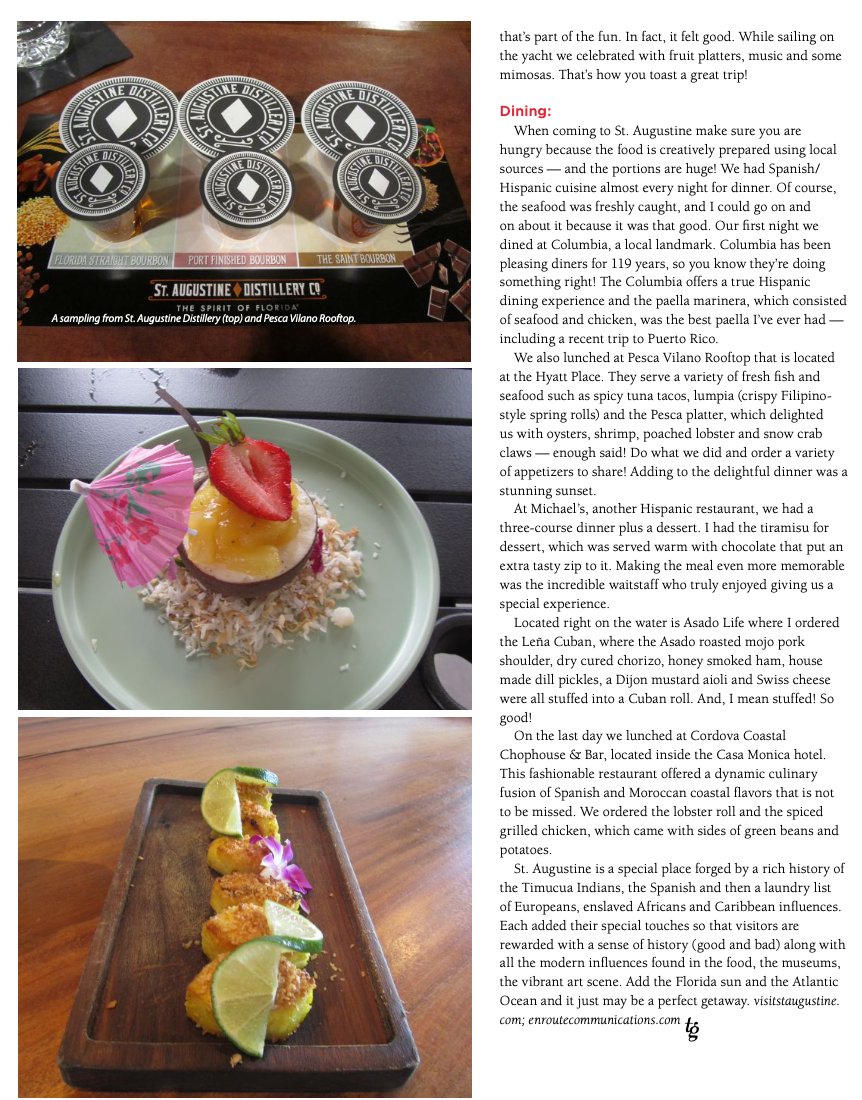 ST. AUGUSTINE DISTILLERY CO.

ST. AUGUSTINE DISTILLERY CO.

ST. AUGUSTINE DISTILLERY CO.

ST. AUGUSTINE DISTILLERY CO.

ST. AUGUSTINE DISTILLERY CO.

ST. AUGUSTINE DISTILLERY CO.

FLORIDA STRAIGHT BOURBON

PORT FINISHED BOURBON

THE SAINT BOURBON

ST. AUGUSTINE DISTILLERY CO

THE SPIRIT OF FLORIDA

A sampling from St. Augustine Distillery (top) and Pesca Vilano Rooftop.

that's part of the fun. In fact, it felt good. While sailing on the yacht we celebrated with fruit platters, music and some mimosas. That's how you toast a great trip!

Dining:

When coming to St. Augustine make sure you are hungry because the food is creatively prepared using local sources — and the portions are huge! We had Spanish/Hispanic cuisine almost every night for dinner. Of course, the seafood was freshly caught, and I could go on and on about it because it was that good. Our first night we dined at Columbia, a local landmark. Columbia has been pleasing diners for 119 years, so you know they're doing something right! The Columbia offers a true Hispanic dining experience and the paella marinera, which consisted of seafood and chicken, was the best paella I've ever had — including a recent trip to Puerto Rico.

We also lunched at Pesca Vilano Rooftop that is located at the Hyatt Place. They serve a variety of fresh fish and seafood such as spicy tuna tacos, lumpia (crispy Filipino-style spring rolls) and the Pesca platter, which delighted us with oysters, shrimp, poached lobster and snow crab claws — enough said! Do what we did and order a variety of appetizers to share! Adding to the delightful dinner was a stunning sunset.

At Michael's, another Hispanic restaurant, we had a three-course dinner plus a dessert. I had the tiramisu for dessert, which was served warm with chocolate that put an extra tasty zip to it. Making the meal even more memorable was the incredible waitstaff who truly enjoyed giving us a special experience.

Located right on the water is Asado Life where I ordered the Leña Cuban, where the Asado roasted mojo pork shoulder, dry cured chorizo, honey smoked ham, house made dill pickles, a Dijon mustard aioli and Swiss cheese were all stuffed into a Cuban roll. And, I mean stuffed! So good!

On the last day we lunched at Cordova Coastal Chophouse & Bar, located inside the Casa Monica hotel. This fashionable restaurant offered a dynamic culinary fusion of Spanish and Moroccan coastal flavors that is not to be missed. We ordered the lobster roll and the spiced grilled chicken, which came with sides of green beans and potatoes.

St. Augustine is a special place forged by a rich history of the Timucua Indians, the Spanish and then a laundry list of Europeans, enslaved Africans and Caribbean influences. Each added their special touches so that visitors are rewarded with a sense of history (good and bad) along with all the modern influences found in the food, the museums, the vibrant art scene. Add the Florida sun and the Atlantic Ocean and it just may be a perfect getaway. visitstaugustine.com; enroutecommunications.com tg